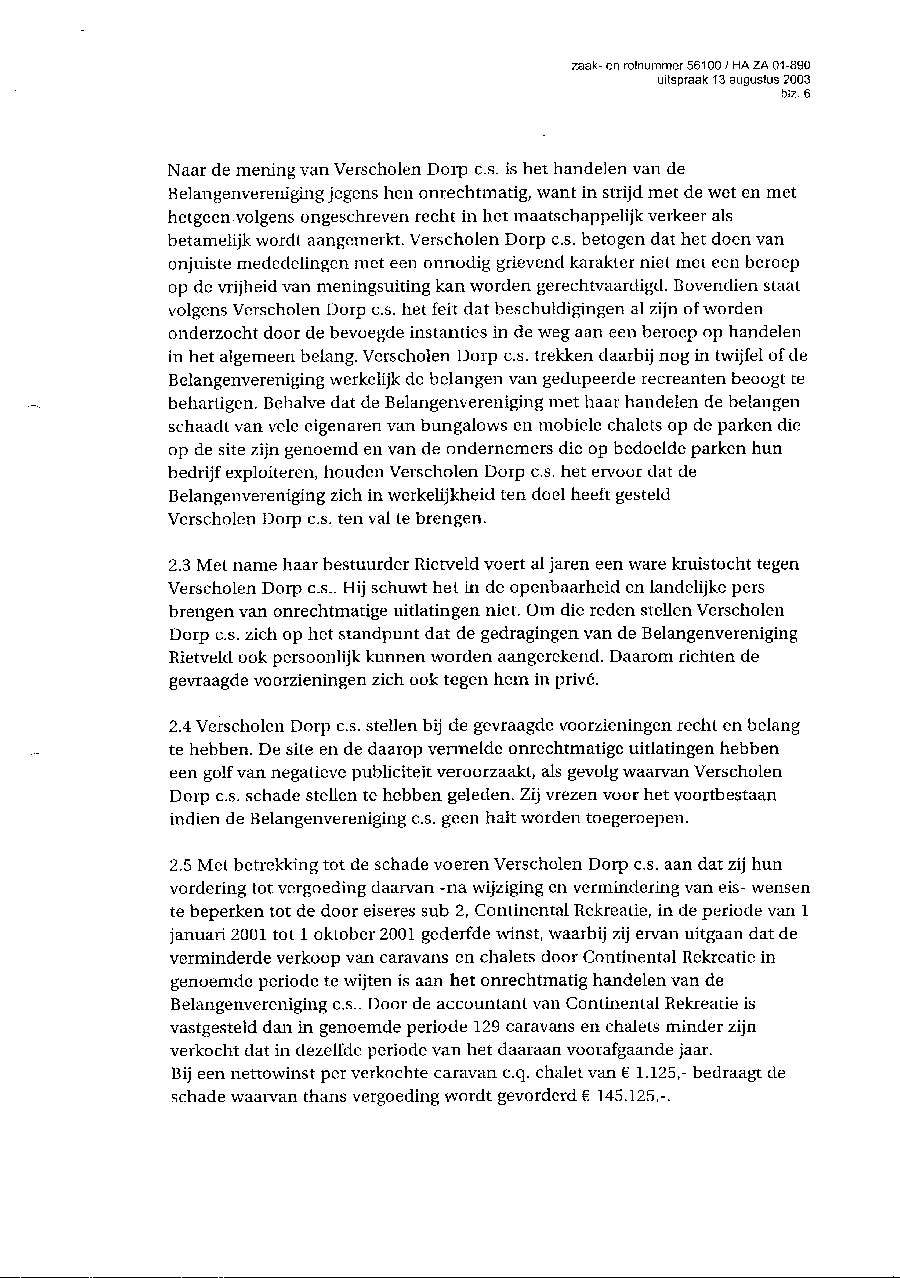 zaak- en rolnummer 56100 / HA ZA 01-890
uitspraak 13 augustus 2003
blz. 6

Naar de mening van Verscholen Dorp c.s. is het handelen van de Belangenvereniging jegens hen onrechtmatig, want in strijd met de wet en met hetgeen volgens ongeschreven recht in het maatschappelijk verkeer als betamelijk wordt aangemerkt. Verscholen Dorp c.s. betogen dat het doen van onjuiste mededelingen met een onnodig grievend karakter niet met een beroep op de vrijheid van meningsuiting kan worden gerechtvaardigd. Bovendien staat volgens Verscholen Dorp c.s. het feit dat beschuldigingen al zijn of worden onderzocht door de bevoegde instanties in de weg aan een beroep op handelen in het algemeen belang. Verscholen Dorp c.s. trekken daarbij nog in twijfel of de Belangenvereniging werkelijk de belangen van gedupeerde recreanten beoogt te behartigen. Behalve dat de Belangenvereniging met haar handelen de belangen schaadt van vele eigenaren van bungalows en mobiele chalets op de parken die op de site zijn genoemd en van de ondernemers die op bedoelde parken hun bedrijf exploiteren, houden Verscholen Dorp c.s. het ervoor dat de Belangenvereniging zich in werkelijkheid ten doel heeft gesteld Verscholen Dorp c.s. ten val te brengen.

2.3 Met name haar bestuurder Rietveld voert al jaren een ware kruistocht tegen Verscholen Dorp c.s.. Hij schuwt het in de openbaarheid en landelijke pers brengen van onrechtmatige uitlatingen niet. Om die reden stellen Verscholen Dorp c.s. zich op het standpunt dat de gedragingen van de Belangenvereniging Rietveld ook persoonlijk kunnen worden aangerekend. Daarom richten de gevraagde voorzieningen zich ook tegen hem in privé.

2.4 Verscholen Dorp c.s. stellen bij de gevraagde voorzieningen recht en belang te hebben. De site en de daarop vermelde onrechtmatige uitlatingen hebben een golf van negatieve publiciteit veroorzaakt, als gevolg waarvan Verscholen Dorp c.s. schade stellen te hebben geleden. Zij vrezen voor het voortbestaan indien de Belangenvereniging c.s. geen halt worden toegeroepen.

2.5 Met betrekking tot de schade voeren Verscholen Dorp c.s. aan dat zij hun vordering tot vergoeding daarvan -na wijziging en vermindering van eis- wensen te beperken tot de door eiseres sub 2, Continental Rekreatie, in de periode van 1 januari 2001 tot 1 oktober 2001 gederfde winst, waarbij zij ervan uitgaan dat de verminderde verkoop van caravans en chalets door Continental Rekreatie in genoemde periode te wijten is aan het onrechtmatig handelen van de Belangenvereniging c.s.. Door de accountant van Continental Rekreatie is vastgesteld dan in genoemde periode 129 caravans en chalets minder zijn verkocht dat in dezelfde periode van het daaraan voorafgaande jaar.
Bij een nettowinst per verkochte caravan c.q. chalet van € 1.125,- bedraagt de schade waarvan thans vergoeding wordt gevorderd € 145.125,-.